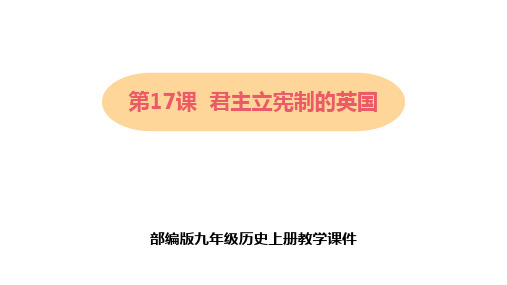 第17课 君主立宪制的英国

部编版九年级历史上册教学课件